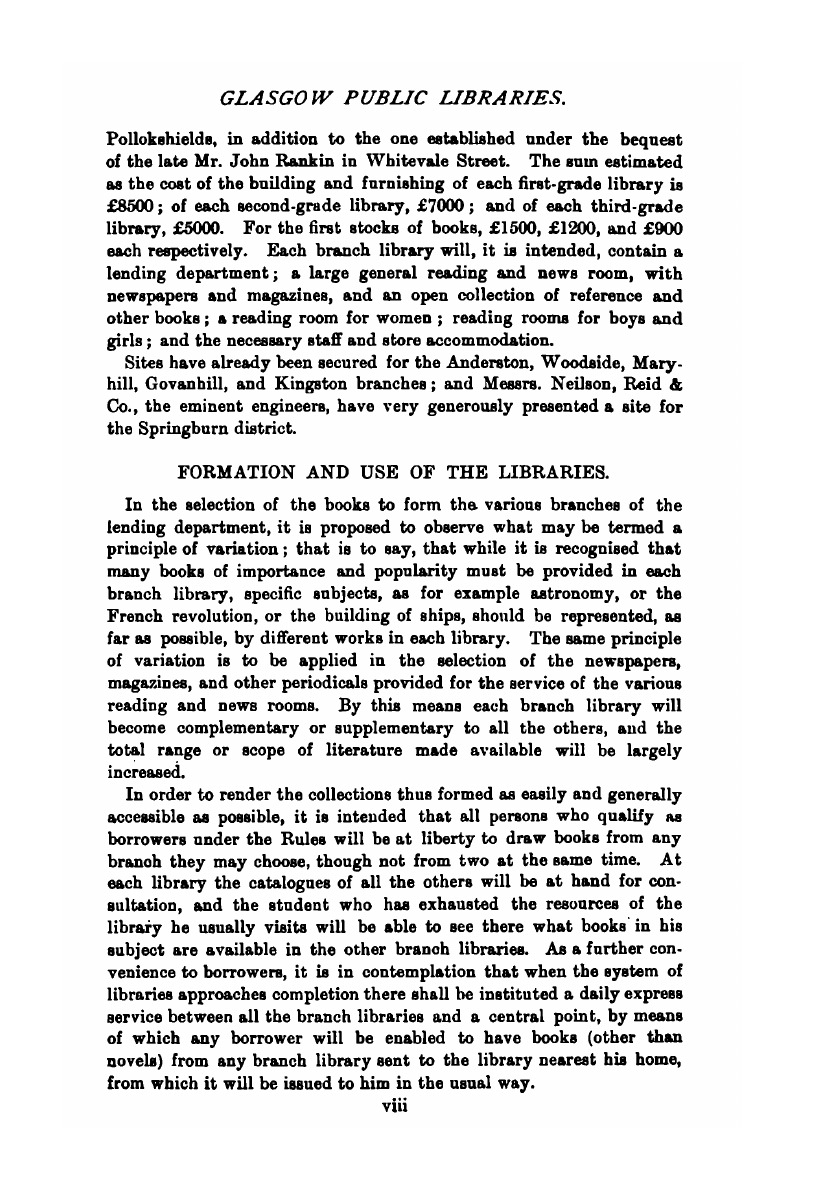 GLASGOW PUBLIC LIBRARIES.

Pollokshields, in addition to the one established under the bequest of the late Mr. John Rankin in Whitevale Street. The sum estimated as the cost of the building and furnishing of each first-grade library is £8500; of each second-grade library, £7000; and of each third-grade library, £5000. For the first stocks of books, £1500, £1200, and £900 each respectively. Each branch library will, it is intended, contain a lending department; a large general reading and news room, with newspapers and magazines, and an open collection of reference and other books; a reading room for women; reading rooms for boys and girls; and the necessary staff and store accommodation.

Sites have already been secured for the Anderston, Woodside, Maryhill, Govanhill, and Kingston branches; and Messrs. Neilson, Reid & Co., the eminent engineers, have very generously presented a site for the Springburn district.

FORMATION AND USE OF THE LIBRARIES.

In the selection of the books to form the various branches of the lending department, it is proposed to observe what may be termed a principle of variation; that is to say, that while it is recognised that many books of importance and popularity must be provided in each branch library, specific subjects, as for example astronomy, or the French revolution, or the building of ships, should be represented, as far as possible, by different works in each library. The same principle of variation is to be applied in the selection of the newspapers, magazines, and other periodicals provided for the service of the various reading and news rooms. By this means each branch library will become complementary or supplementary to all the others, and the total range or scope of literature made available will be largely increased.

In order to render the collections thus formed as easily and generally accessible as possible, it is intended that all persons who qualify as borrowers under the Rules will be at liberty to draw books from any branch they may choose, though not from two at the same time. At each library the catalogues of all the others will be at hand for consultation, and the student who has exhausted the resources of the library he usually visits will be able to see there what books in his subject are available in the other branch libraries. As a further convenience to borrowers, it is in contemplation that when the system of libraries approaches completion there shall be instituted a daily express service between all the branch libraries and a central point, by means of which any borrower will be enabled to have books (other than novels) from any branch library sent to the library nearest his home, from which it will be issued to him in the usual way.

viii